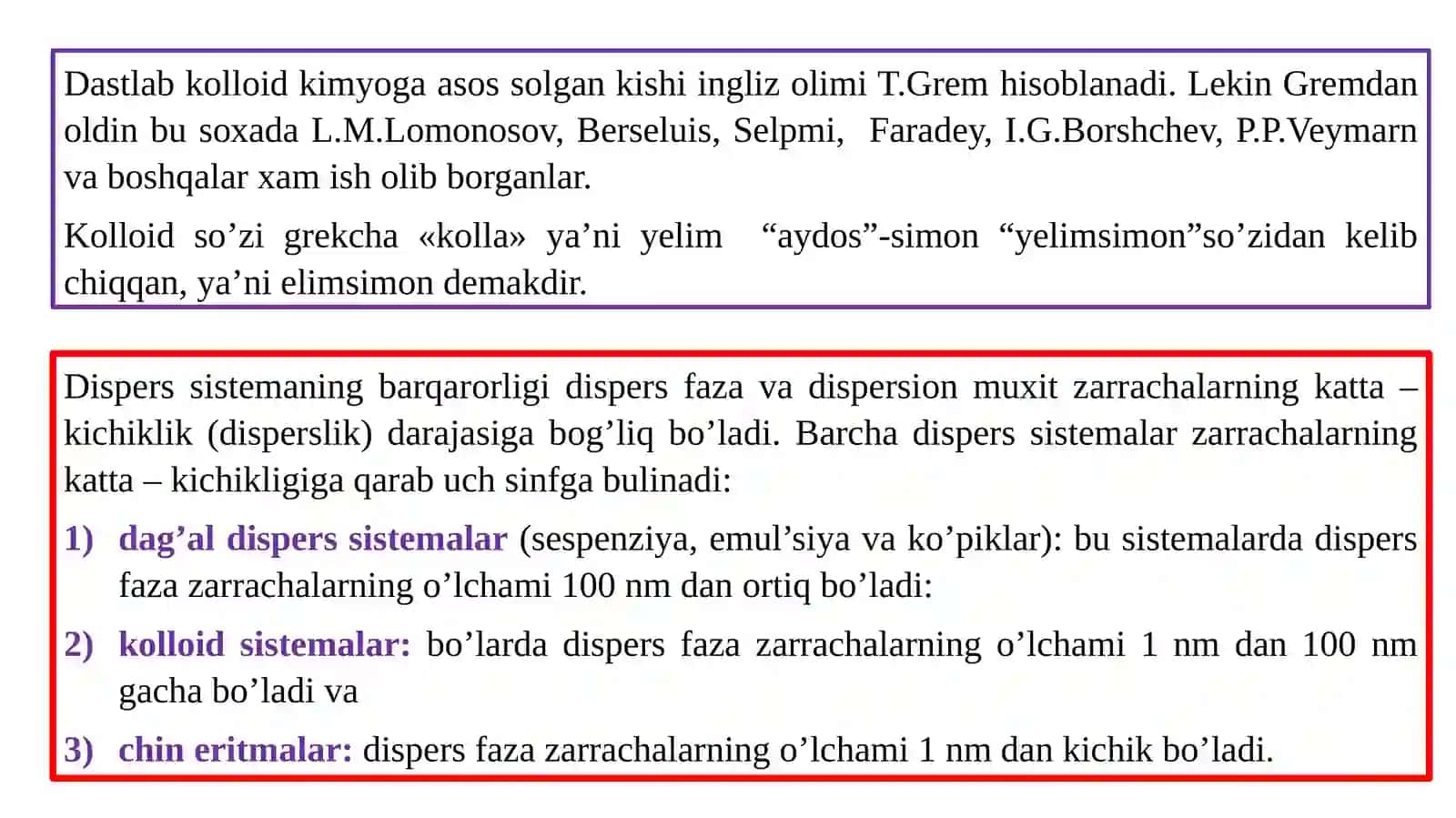 Dastlab kolloid kimyoga asos solgan kishi ingliz olimi T.Grem hisoblanadi. Lekin Gremdan oldin bu soxada L.M.Lomonosov, Berseluis, Selpmi, Faradey, I.G.Borshchev, P.P.Veymarn va boshqalar xam ish olib borganlar.

Kolloid so’zi grekcha «kolla» ya’ni yelim “aydos”-simon “yelimsimon”so’zidan kelib chiqqan, ya’ni elimsimon demakdir.

Dispers sistemaning barqarorligi dispers faza va dispersion muxit zarrachalarning katta – kichiklik (disperslik) darajasiga bog’liq bo’ladi. Barcha dispers sistemalar zarrachalarning katta – kichikligiga qarab uch sinfga bulinadi:

1) dag’al dispers sistemalar (sespenziya, emul’siya va ko’piklar): bu sistemalarda dispers faza zarrachalarning o’lchami 100 nm dan ortiq bo’ladi:

2) kolloid sistemalar: bo’larda dispers faza zarrachalarning o’lchami 1 nm dan 100 nm gacha bo’ladi va

3) chin eritmalar: dispers faza zarrachalarning o’lchami 1 nm dan kichik bo’ladi.